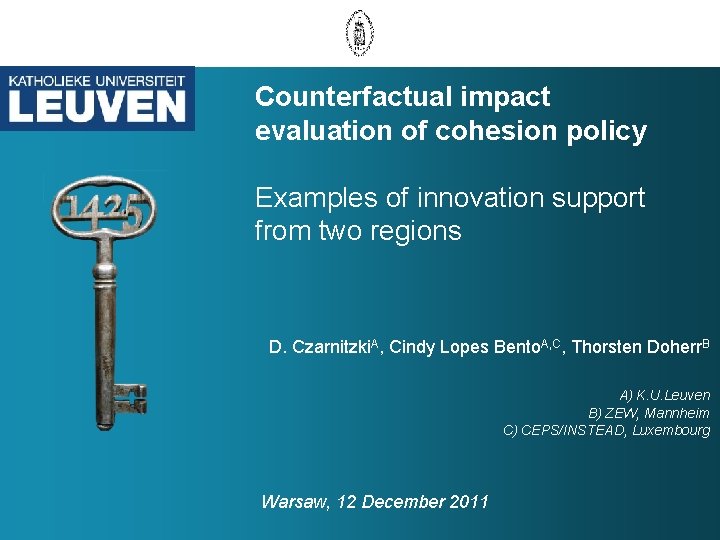 KATHOLIEKE UNIVERSITEIT
LEUVEN

1425

Counterfactual impact evaluation of cohesion policy

Examples of innovation support from two regions

D. Czarnitzki$^{A}$, Cindy Lopes Bento$^{A,C}$, Thorsten Doherr$^{B}$

A) K.U.Leuven
B) ZEW, Mannheim
C) CEPS/INSTEAD, Luxembourg

Warsaw, 12 December 2011